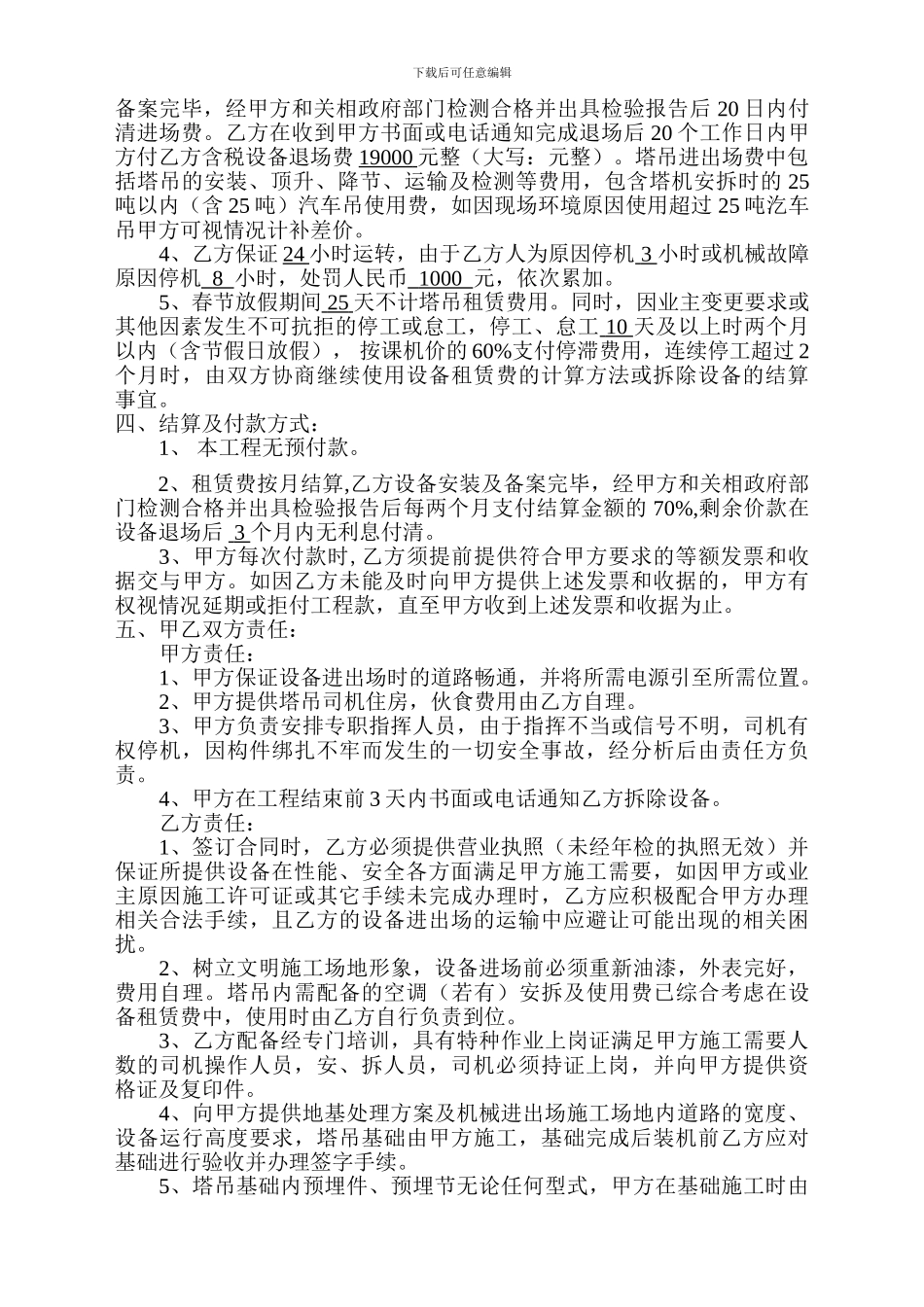 下载后可任意编辑

备案完毕，经甲方和关相政府部门检测合格并出具检验报告后 20 日内付清进场费。乙方在收到甲方书面或电话通知完成退场后 20 个工作日内甲方付乙方含税设备退场费 19000 元整（大写：元整）。塔吊进出场费中包括塔吊的安装、顶升、降节、运输及检测等费用，包含塔机安拆时的 25 吨以内（含 25 吨）汽车吊使用费，如因现场环境原因使用超过 25 吨汽车吊甲方可视情况计补差价。

4、乙方保证 24 小时运转，由于乙方人为原因停机 3 小时或机械故障原因停机 8 小时，处罚人民币 1000 元，依次累加。

5、春节放假期间 25 天不计塔吊租赁费用。同时，因业主变更要求或其他因素发生不可抗拒的停工或怠工，停工、怠工 10 天及以上时两个月以内（含节假日放假）， 按课机价的 60%支付停滞费用，连续停工超过 2 个月时，由双方协商继续使用设备租赁费的计算方法或拆除设备的结算事宜。

四、结算及付款方式：

1、 本工程无预付款。

2、租赁费按月结算,乙方设备安装及备案完毕，经甲方和关相政府部门检测合格并出具检验报告后每两个月支付结算金额的 70%,剩余价款在设备退场后 3 个月内无利息付清。

3、甲方每次付款时,乙方须提前提供符合甲方要求的等额发票和收据交与甲方。如因乙方未能及时向甲方提供上述发票和收据的，甲方有权视情况延期或拒付工程款，直至甲方收到上述发票和收据为止。

五、甲乙双方责任：

甲方责任：

1、甲方保证设备进出场时的道路畅通，并将所需电源引至所需位置。

2、甲方提供塔吊司机住房，伙食费用由乙方自理。

3、甲方负责安排专职指挥人员，由于指挥不当或信号不明，司机有权停机，因构件绑扎不牢而发生的一切安全事故，经分析后由责任方负责。

4、甲方在工程结束前 3 天内书面或电话通知乙方拆除设备。

乙方责任：

1、签订合同时，乙方必须提供营业执照（未经年检的执照无效）并保证所提供设备在性能、安全各方面满足甲方施工需要，如因甲方或业主原因施工许可证或其它手续未完成办理时，乙方应积极配合甲方办理相关合法手续，且乙方的设备进出场的运输中应避让可能出现的相关困扰。

2、树立文明施工场地形象，设备进场前必须重新油漆，外表完好，费用自理。塔吊内需配备的空调（若有）安拆及使用费已综合考虑在设备租赁费中，使用时由乙方自行负责到位。

3、乙方配备经专门培训，具有特种作业上岗证满足甲方施工需要人数的司机操作人员，安、拆人员，司机必须持证上岗，并向甲方提供资格证及复印件。

4、向甲方提供地基处理方案及机械进出场施工场地内道路的宽度、设备运行高度要求，塔吊基础由甲方施工，基础完成后装机前乙方应对基础进行验收并办理签字手续。

5、塔吊基础内预埋件、预埋节无论任何型式，甲方在基础施工时由